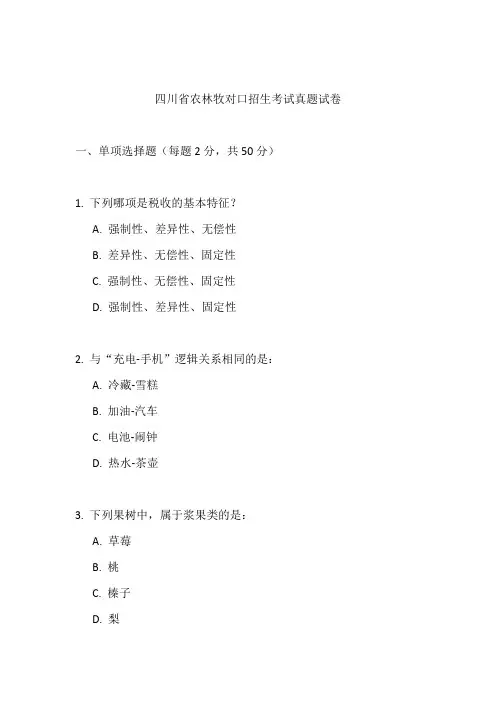 四川省农林牧对口招生考试真题试卷

一、单项选择题（每题 2 分，共 50 分）

1. 下列哪项是税收的基本特征？

A. 强制性、差异性、无偿性

B. 差异性、无偿性、固定性

C. 强制性、无偿性、固定性

D. 强制性、差异性、固定性

2. 与“充电-手机”逻辑关系相同的是：

A. 冷藏-雪糕

B. 加油-汽车

C. 电池-闹钟

D. 热水-茶壶

3. 下列果树中，属于浆果类的是：

A. 草莓

B. 桃

C. 榛子

D. 梨